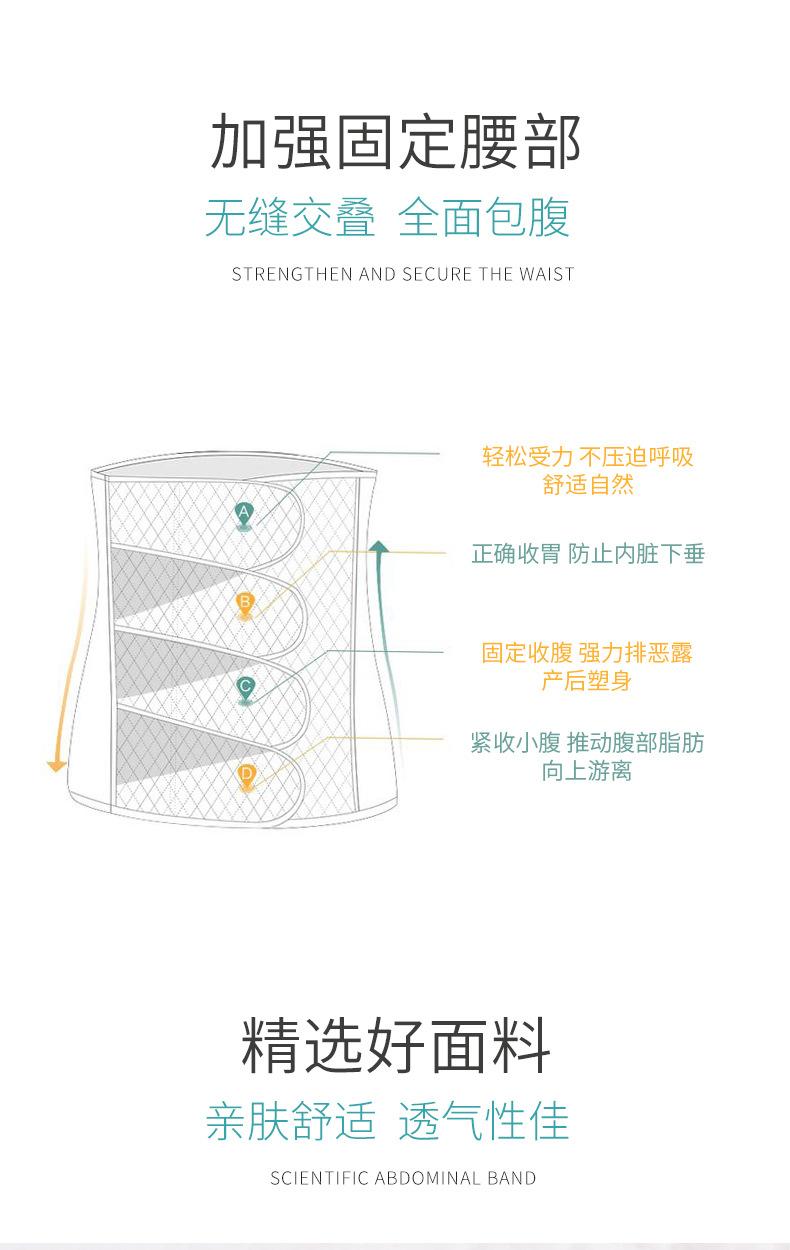 加强固定腰部

无缝交叠 全面包腹

STRENGTHEN AND SECURE THE WAIST

A

B

C

D

轻松受力 不压迫呼吸
舒适自然

正确收胃 防止内脏下垂

固定收腹 强力排恶露
产后塑身

紧收小腹 推动腹部脂肪
向上游离

精选好面料

亲肤舒适 透气性佳

SCIENTIFIC ABDOMINAL BAND